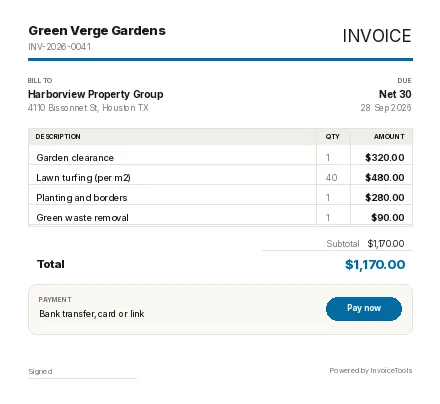 Green Verge Gardens
INV-2026-0041

INVOICE

BILL TO
Harborview Property Group
4110 Bissonnet St, Houston TX

DUE
Net 30
28 Sep 2026

| DESCRIPTION | QTY | AMOUNT |
|---|---|---|
| Garden clearance | 1 | $320.00 |
| Lawn turfing (per m2) | 40 | $480.00 |
| Planting and borders | 1 | $280.00 |
| Green waste removal | 1 | $90.00 |

Subtotal $1,170.00

Total $1,170.00

PAYMENT
Bank transfer, card or link

Pay now

Signed

Powered by InvoiceTools